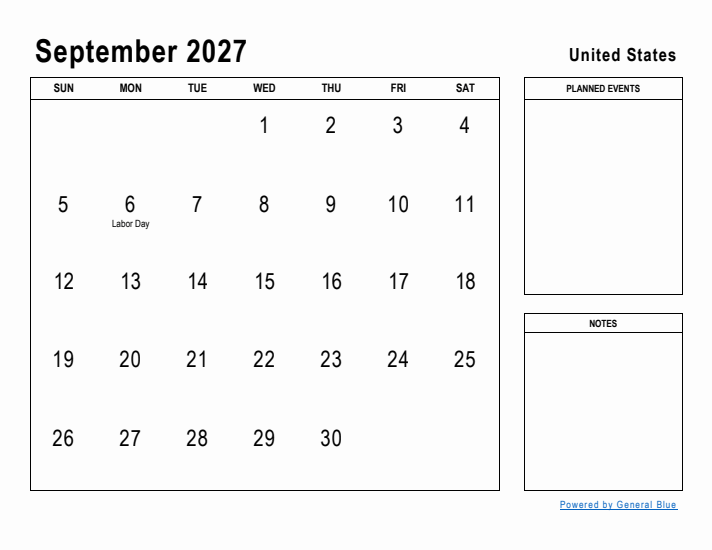 September 2027

United States

| SUN | MON | TUE | WED | THU | FRI | SAT |
|---|---|---|---|---|---|---|
| | | | 1 | 2 | 3 | 4 |
| 5 | 6 Labor Day | 7 | 8 | 9 | 10 | 11 |
| 12 | 13 | 14 | 15 | 16 | 17 | 18 |
| 19 | 20 | 21 | 22 | 23 | 24 | 25 |
| 26 | 27 | 28 | 29 | 30 | | |

PLANNED EVENTS

NOTES

Powered by General Blue